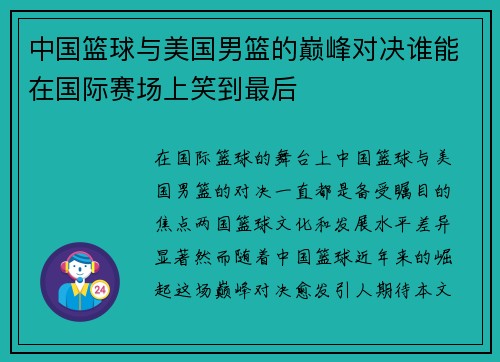 中国篮球与美国男篮的巅峰对决谁能在国际赛场上笑到最后

在国际篮球的舞台上中国篮球与美国男篮的对决一直都是备受瞩目的焦点两国篮球文化和发展水平差异显著然而随着中国篮球近年来的崛起这场巅峰对决愈发引人期待本文

24